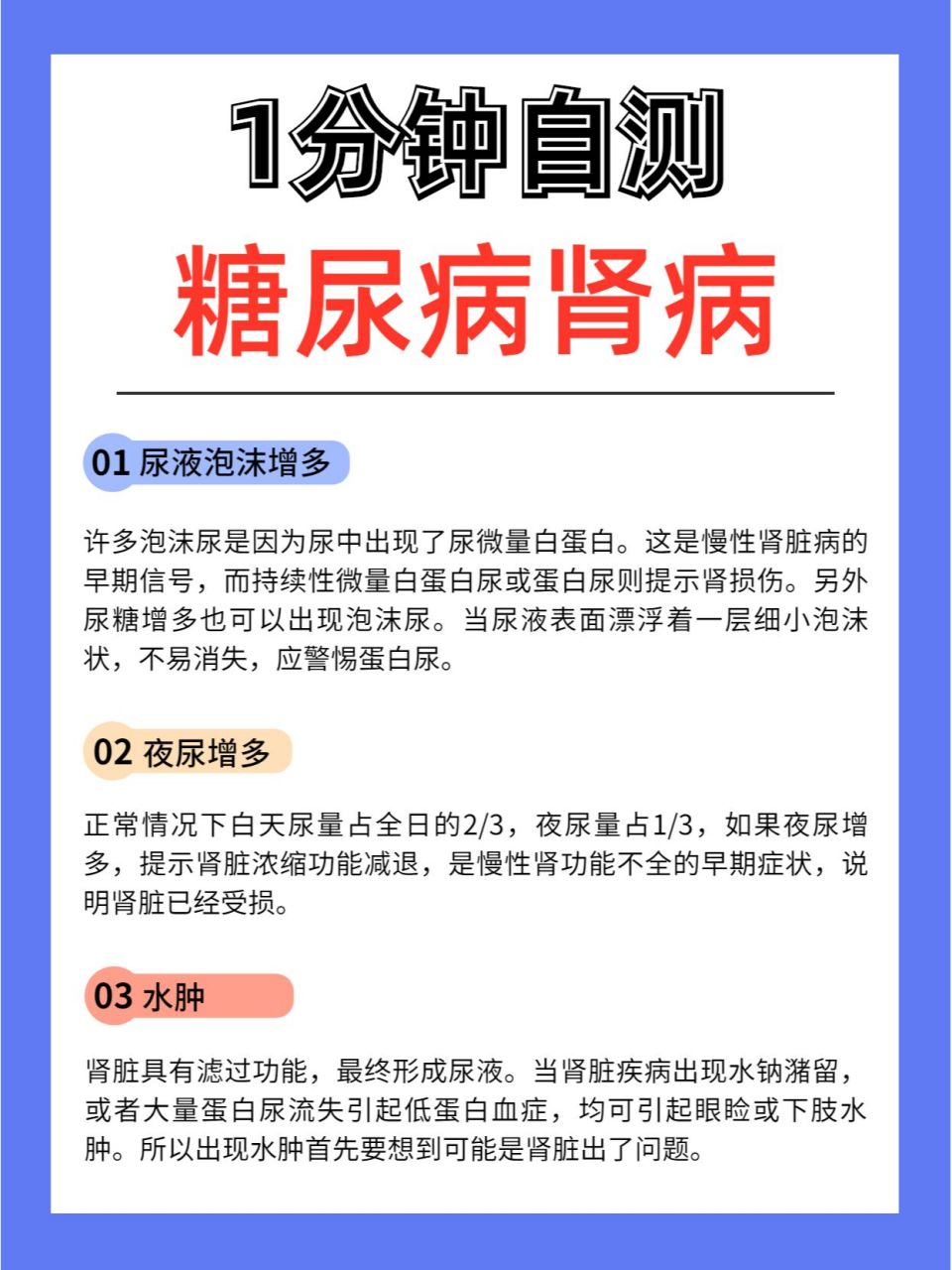 1分钟自测
糖尿病肾病

01 尿液泡沫增多

许多泡沫尿是因为尿中出现了尿微量白蛋白。这是慢性肾脏病的早期信号，而持续性微量白蛋白尿或蛋白尿则提示肾损伤。另外尿糖增多也可以出现泡沫尿。当尿液表面漂浮着一层细小泡沫状，不易消失，应警惕蛋白尿。

02 夜尿增多

正常情况下白天尿量占全日的2/3，夜尿量占1/3，如果夜尿增多，提示肾脏浓缩功能减退，是慢性肾功能不全的早期症状，说明肾脏已经受损。

03 水肿

肾脏具有滤过功能，最终形成尿液。当肾脏疾病出现水钠潴留，或者大量蛋白尿流失引起低蛋白血症，均可引起眼睑或下肢水肿。所以出现水肿首先要想到可能是肾脏出了问题。